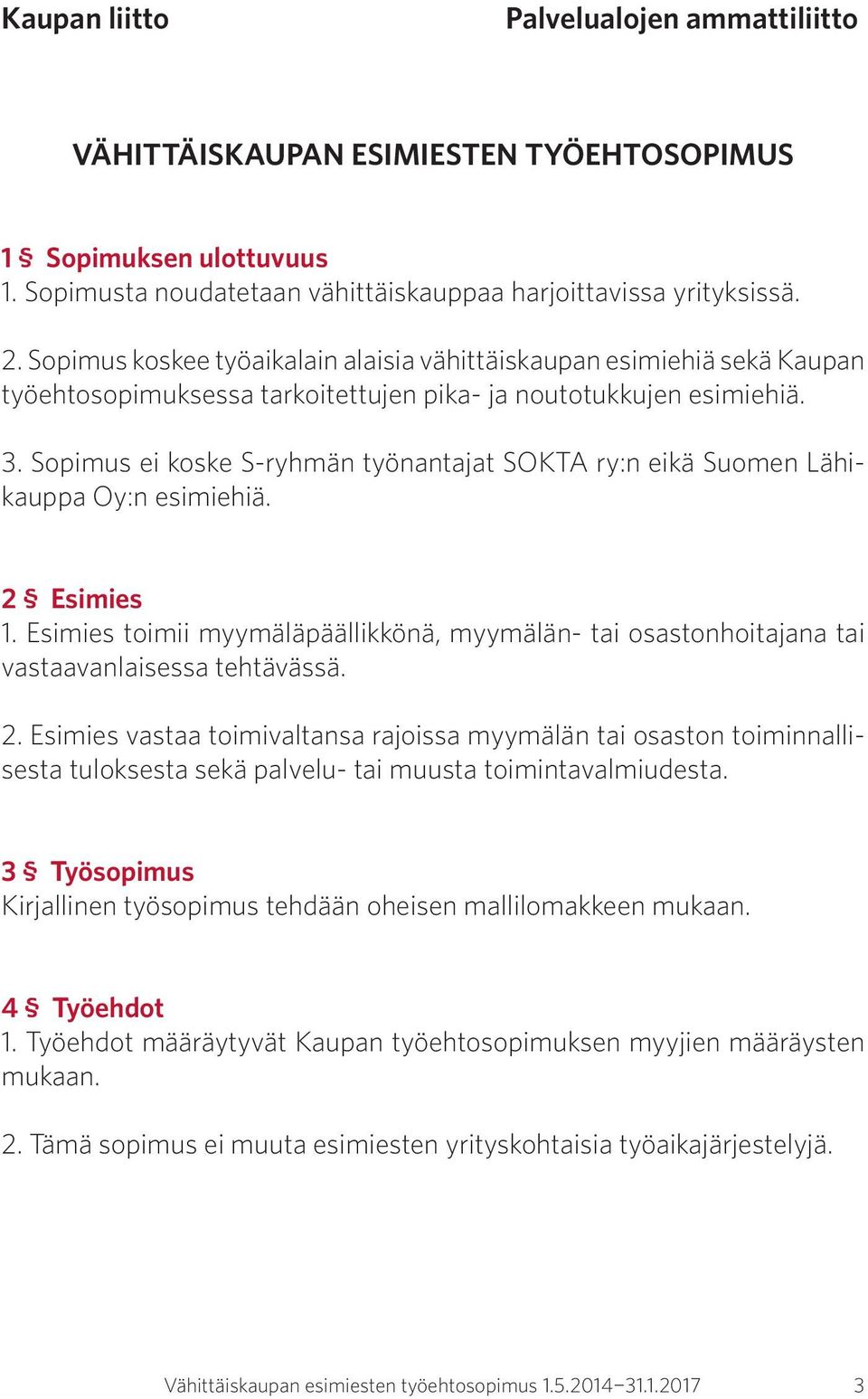 Kaupan liitto

Palvelualojen ammattiliitto

VÄHITTÄISKAUPAN ESIMIESTEN TYÖEHTOSOPIMUS

1 § Sopimuksen ulottuvuus
1. Sopimusta noudatetaan vähittäiskauppaa harjoittavissa yrityksissä.

2. Sopimus koskee työaikalain alaisia vähittäiskaupan esimiehiä sekä Kaupan työehtosopimuksessa tarkoitettujen pika- ja noutotukkujen esimiehiä.

3. Sopimus ei koske S-ryhmän työnantajat SOKTA ry:n eikä Suomen Lähikauppa Oy:n esimiehiä.

2 § Esimies
1. Esimies toimii myymäläpäällikkönä, myymälän- tai osastonhoitajana tai vastaavanlaisessa tehtävässä.

2. Esimies vastaa toimivaltansa rajoissa myymälän tai osaston toiminnallisesta tuloksesta sekä palvelu- tai muusta toimintavalmiudesta.

3 § Työsopimus
Kirjallinen työsopimus tehdään oheisen mallilomakkeen mukaan.

4 § Työehdot
1. Työehdot määräytyvät Kaupan työehtosopimuksen myyjien määräysten mukaan.

2. Tämä sopimus ei muuta esimiesten yrityskohtaisia työaikajärjestelyjä.

Vähittäiskaupan esimiesten työehtosopimus 1.5.2014–31.1.2017 3